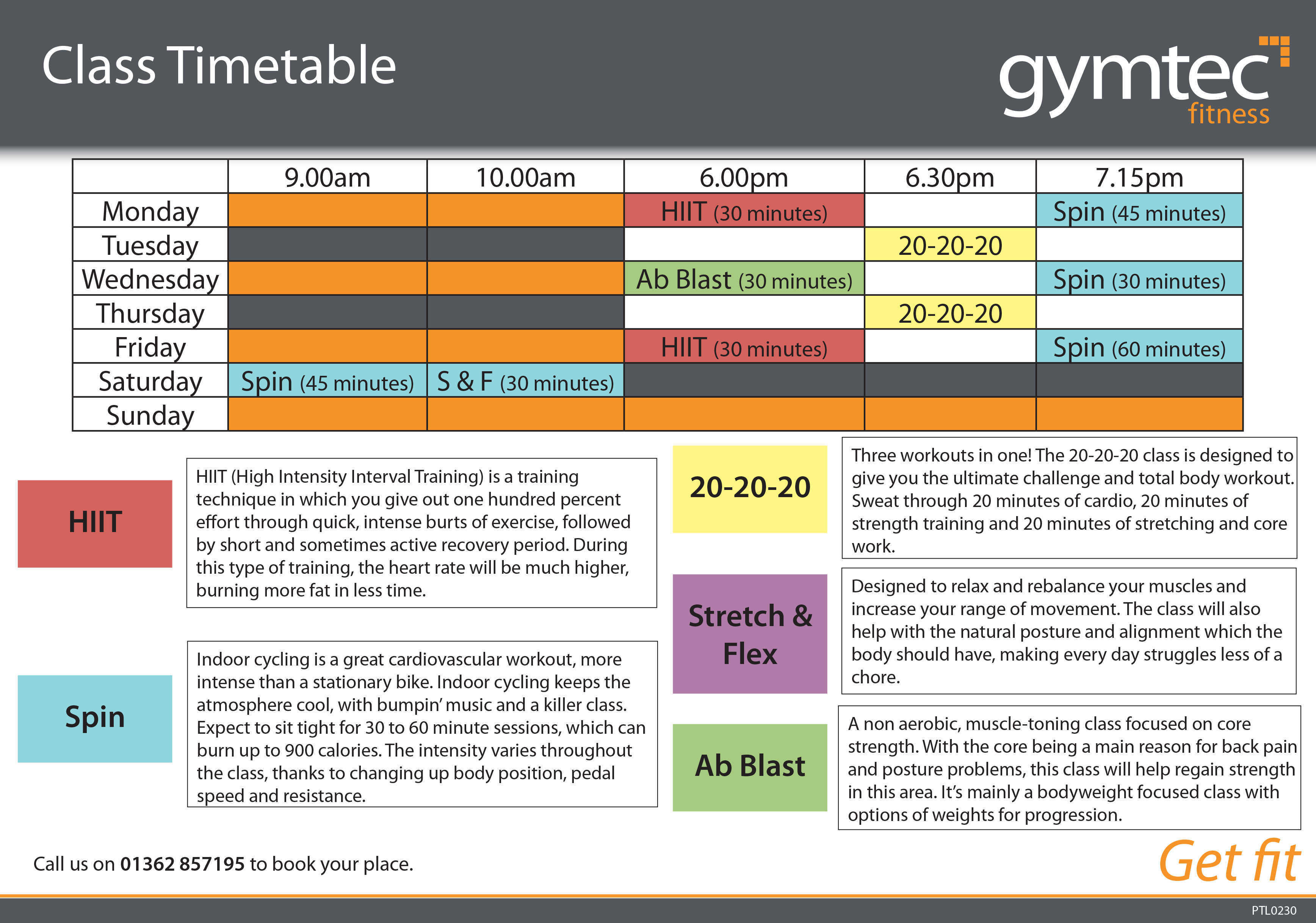 Class Timetable

gymtec fitness

| | 9.00am | 10.00am | 6.00pm | 6.30pm | 7.15pm |
|---|---|---|---|---|---|
| Monday | | | HIIT (30 minutes) | | Spin (45 minutes) |
| Tuesday | | | | 20-20-20 | |
| Wednesday | | | Ab Blast (30 minutes) | | Spin (30 minutes) |
| Thursday | | | | 20-20-20 | |
| Friday | | | HIIT (30 minutes) | | Spin (60 minutes) |
| Saturday | Spin (45 minutes) | S & F (30 minutes) | | | |
| Sunday | | | | | |

HIIT

HIIT (High Intensity Interval Training) is a training technique in which you give out one hundred percent effort through quick, intense burts of exercise, followed by short and sometimes active recovery period. During this type of training, the heart rate will be much higher, burning more fat in less time.

Spin

Indoor cycling is a great cardiovascular workout, more intense than a stationary bike. Indoor cycling keeps the atmosphere cool, with bumpin' music and a killer class. Expect to sit tight for 30 to 60 minute sessions, which can burn up to 900 calories. The intensity varies throughout the class, thanks to changing up body position, pedal speed and resistance.

20-20-20

Three workouts in one! The 20-20-20 class is designed to give you the ultimate challenge and total body workout. Sweat through 20 minutes of cardio, 20 minutes of strength training and 20 minutes of stretching and core work.

Stretch & Flex

Designed to relax and rebalance your muscles and increase your range of movement. The class will also help with the natural posture and alignment which the body should have, making every day struggles less of a chore.

Ab Blast

A non aerobic, muscle-toning class focused on core strength. With the core being a main reason for back pain and posture problems, this class will help regain strength in this area. It's mainly a bodyweight focused class with options of weights for progression.

Call us on 01362 857195 to book your place.

Get fit

PTL0230